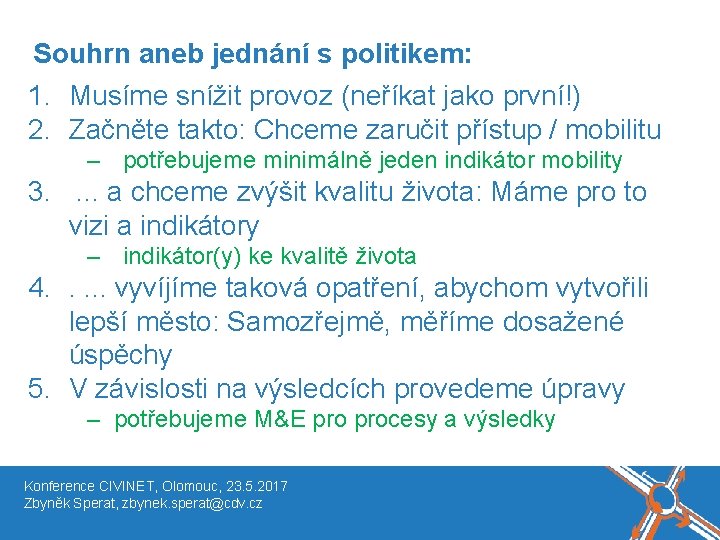 Souhrn aneb jednání s politikem:

1. Musíme snížit provoz (neříkat jako první!)
2. Začněte takto: Chceme zaručit přístup / mobilitu
– potřebujeme minimálně jeden indikátor mobility
3. ... a chceme zvýšit kvalitu života: Máme pro to vizi a indikátory
– indikátor(y) ke kvalitě života
4. . ... vyvíjíme taková opatření, abychom vytvořili lepší město: Samozřejmě, měříme dosažené úspěchy
5. V závislosti na výsledcích provedeme úpravy
– potřebujeme M&E pro procesy a výsledky

Konference CIVINET, Olomouc, 23.5.2017
Zbyněk Sperat, zbynek.sperat@cdv.cz